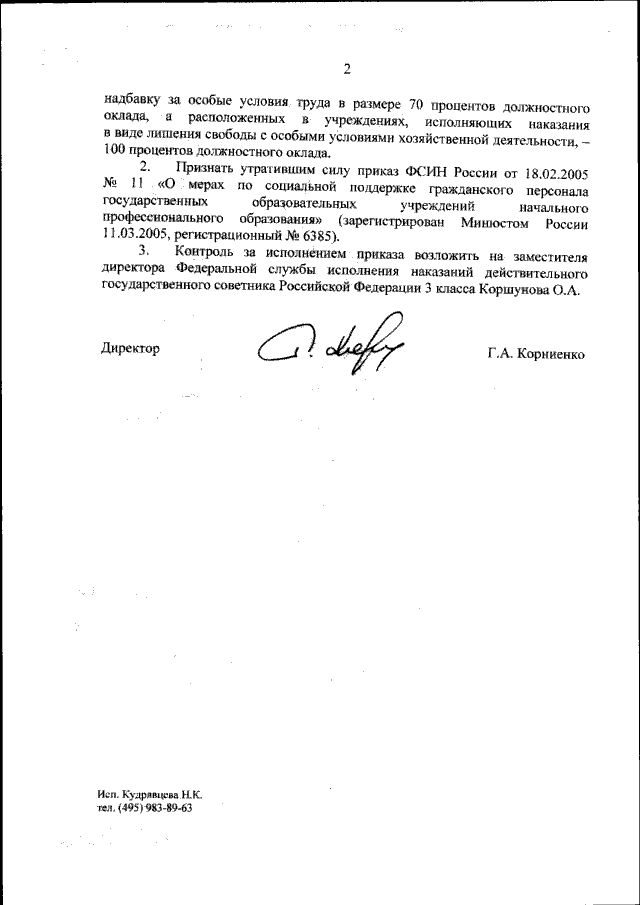 2

надбавку за особые условия труда в размере 70 процентов должностного оклада, а расположенных в учреждениях, исполняющих наказания в виде лишения свободы с особыми условиями хозяйственной деятельности, – 100 процентов должностного оклада.

2. Признать утратившим силу приказ ФСИН России от 18.02.2005 № 11 «О мерах по социальной поддержке гражданского персонала государственных образовательных учреждений начального профессионального образования» (зарегистрирован Минюстом России 11.03.2005, регистрационный № 6385).

3. Контроль за исполнением приказа возложить на заместителя директора Федеральной службы исполнения наказаний действительного государственного советника Российской Федерации 3 класса Коршунова О.А.

Директор

Г.А. Корниенко

Исп. Кудрявцева Н.К.
тел. (495) 983-89-63